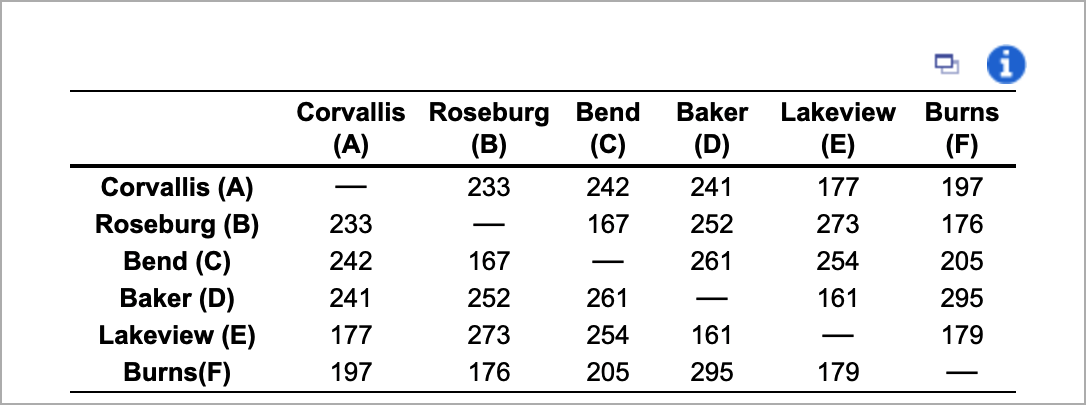 |  | Corvallis (A) | Roseburg (B) | Bend (C) | Baker (D) | Lakeview (E) | Burns (F) |
|---|---|---|---|---|---|---|
| Corvallis (A) | — | 233 | 242 | 241 | 177 | 197 |
| Roseburg (B) | 233 | — | 167 | 252 | 273 | 176 |
| Bend (C) | 242 | 167 | — | 261 | 254 | 205 |
| Baker (D) | 241 | 252 | 261 | — | 161 | 295 |
| Lakeview (E) | 177 | 273 | 254 | 161 | — | 179 |
| Burns(F) | 197 | 176 | 205 | 295 | 179 | — |